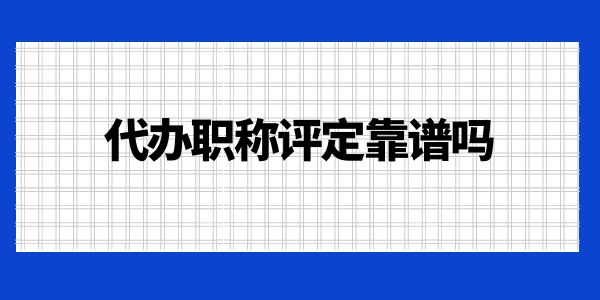 代办职称评定靠谱吗